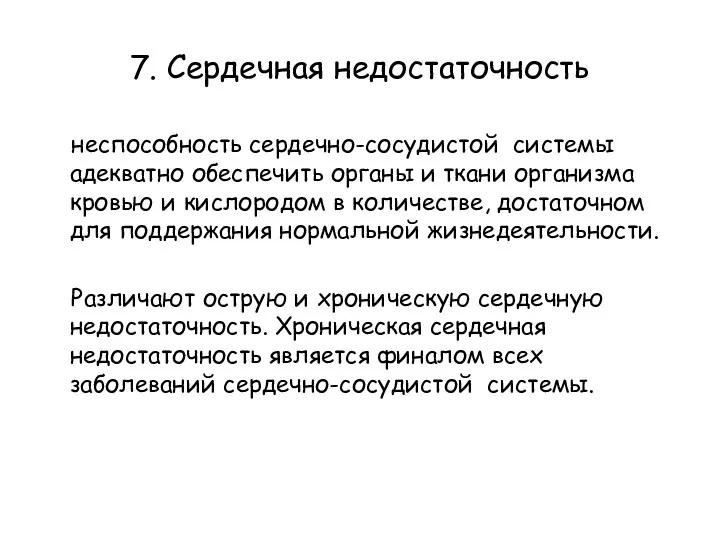 7. Сердечная недостаточность

неспособность сердечно-сосудистой системы адекватно обеспечить органы и ткани организма кровью и кислородом в количестве, достаточном для поддержания нормальной жизнедеятельности.

Различают острую и хроническую сердечную недостаточность. Хроническая сердечная недостаточность является финалом всех заболеваний сердечно-сосудистой системы.